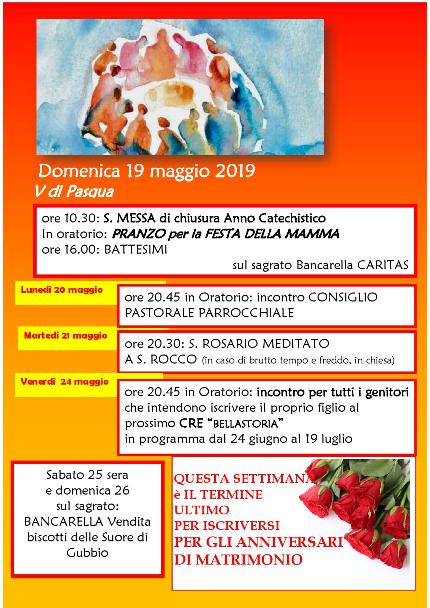 Domenica 19 maggio 2019
V di Pasqua

ore 10.30: S. MESSA di chiusura Anno Catechistico
In oratorio: PRANZO per la FESTA DELLA MAMMA
ore 16.00: BATTESIMI
sul sagrato Bancarella CARITAS

Lunedì 20 maggio

ore 20.45 in Oratorio: incontro CONSIGLIO PASTORALE PARROCCHIALE

Martedì 21 maggio

ore 20.30: S. ROSARIO MEDITATO A S. ROCCO (in caso di brutto tempo e freddo, in chiesa)

Venerdì 24 maggio

ore 20.45 in Oratorio: incontro per tutti i genitori che intendono iscrivere il proprio figlio al prossimo CRE "BELLASTORIA" in programma dal 24 giugno al 19 luglio

Sabato 25 sera
e domenica 26
sul sagrato:
BANCARELLA Vendita biscotti delle Suore di Gubbio

QUESTA SETTIMANA è IL TERMINE ULTIMO PER ISCRIVERSI PER GLI ANNIVERSARI DI MATRIMONIO